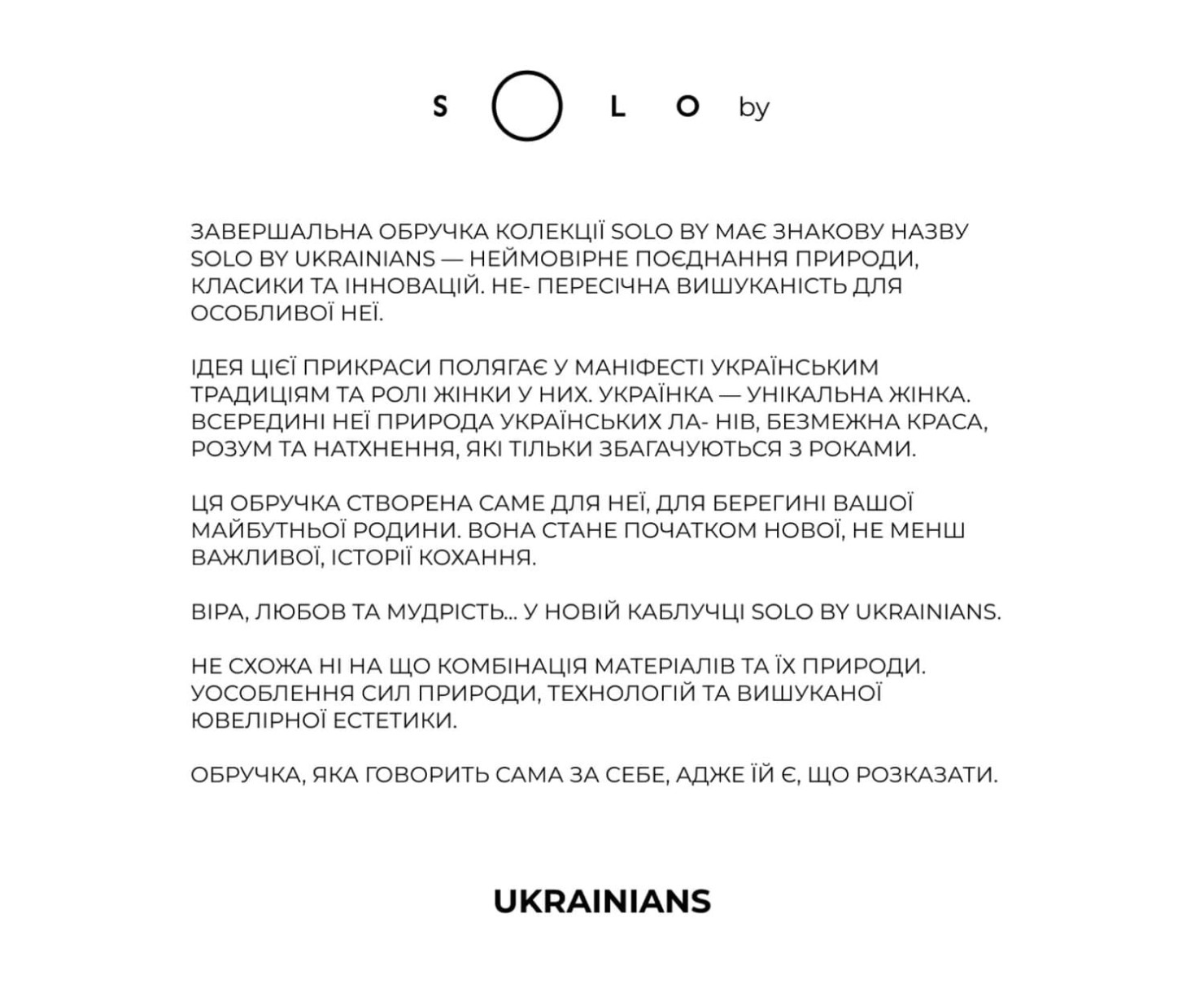 S O L O by

ЗАВЕРШАЛЬНА ОБРУЧКА КОЛЕКЦІЇ SOLO BY МАЄ ЗНАКОВУ НАЗВУ SOLO BY UKRAINIANS — НЕЙМОВІРНЕ ПОЄДНАННЯ ПРИРОДИ, КЛАСИКИ ТА ІННОВАЦІЙ. НЕ- ПЕРЕСІЧНА ВИШУКАНІСТЬ ДЛЯ ОСОБЛИВОЇ НЕЇ.

ІДЕЯ ЦІЄЇ ПРИКРАСИ ПОЛЯГАЄ У МАНІФЕСТІ УКРАЇНСЬКИМ ТРАДИЦІЯМ ТА РОЛІ ЖІНКИ У НИХ. УКРАЇНКА — УНІКАЛЬНА ЖІНКА. ВСЕРЕДИНІ НЕЇ ПРИРОДА УКРАЇНСЬКИХ ЛА- НІВ, БЕЗМЕЖНА КРАСА, РОЗУМ ТА НАТХНЕННЯ, ЯКІ ТІЛЬКИ ЗБАГАЧУЮТЬСЯ З РОКАМИ.

ЦЯ ОБРУЧКА СТВОРЕНА САМЕ ДЛЯ НЕЇ, ДЛЯ БЕРЕГИНІ ВАШОЇ МАЙБУТНЬОЇ РОДИНИ. ВОНА СТАНЕ ПОЧАТКОМ НОВОЇ, НЕ МЕНШ ВАЖЛИВОЇ, ІСТОРІЇ КОХАННЯ.

ВІРА, ЛЮБОВ ТА МУДРІСТЬ... У НОВІЙ КАБЛУЧЦІ SOLO BY UKRAINIANS.

НЕ СХОЖА НІ НА ЩО КОМБІНАЦІЯ МАТЕРІАЛІВ ТА ЇХ ПРИРОДИ. УОСОБЛЕННЯ СИЛ ПРИРОДИ, ТЕХНОЛОГІЙ ТА ВИШУКАНОЇ ЮВЕЛІРНОЇ ЕСТЕТИКИ.

ОБРУЧКА, ЯКА ГОВОРИТЬ САМА ЗА СЕБЕ, АДЖЕ ЇЙ Є, ЩО РОЗКАЗАТИ.

UKRAINIANS